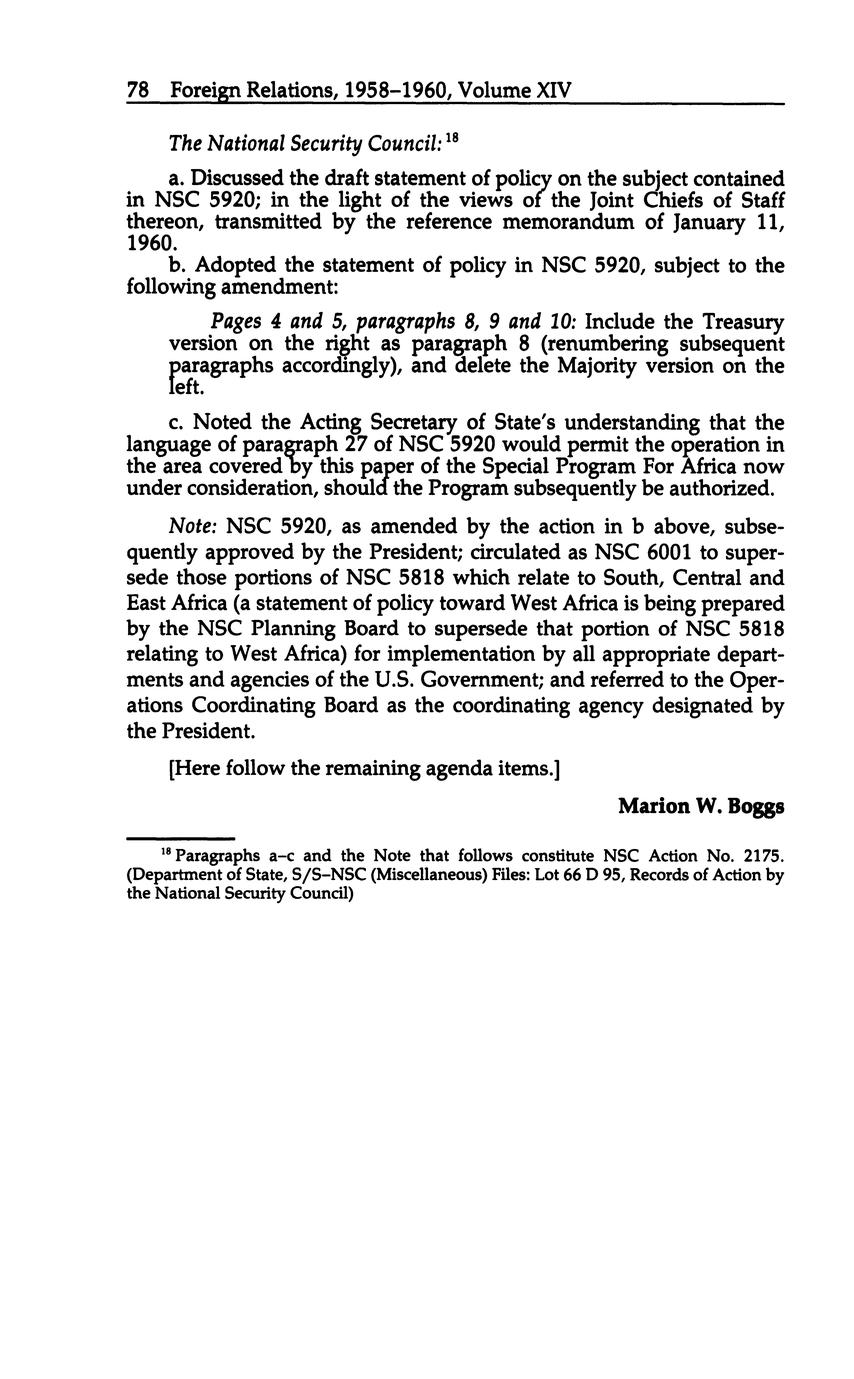 78 Foreign Relations, 1958–1960, Volume XIV

The National Security Council: $^{18}$

a. Discussed the draft statement of policy on the subject contained in NSC 5920; in the light of the views of the Joint Chiefs of Staff thereon, transmitted by the reference memorandum of January 11, 1960.

b. Adopted the statement of policy in NSC 5920, subject to the following amendment:

Pages 4 and 5, paragraphs 8, 9 and 10: Include the Treasury version on the right as paragraph 8 (renumbering subsequent paragraphs accordingly), and delete the Majority version on the left.

c. Noted the Acting Secretary of State's understanding that the language of paragraph 27 of NSC 5920 would permit the operation in the area covered by this paper of the Special Program For Africa now under consideration, should the Program subsequently be authorized.

Note: NSC 5920, as amended by the action in b above, subsequently approved by the President; circulated as NSC 6001 to supersede those portions of NSC 5818 which relate to South, Central and East Africa (a statement of policy toward West Africa is being prepared by the NSC Planning Board to supersede that portion of NSC 5818 relating to West Africa) for implementation by all appropriate departments and agencies of the U.S. Government; and referred to the Operations Coordinating Board as the coordinating agency designated by the President.

[Here follow the remaining agenda items.]

Marion W. Boggs

$^{18}$ Paragraphs a–c and the Note that follows constitute NSC Action No. 2175. (Department of State, S/S–NSC (Miscellaneous) Files: Lot 66 D 95, Records of Action by the National Security Council)